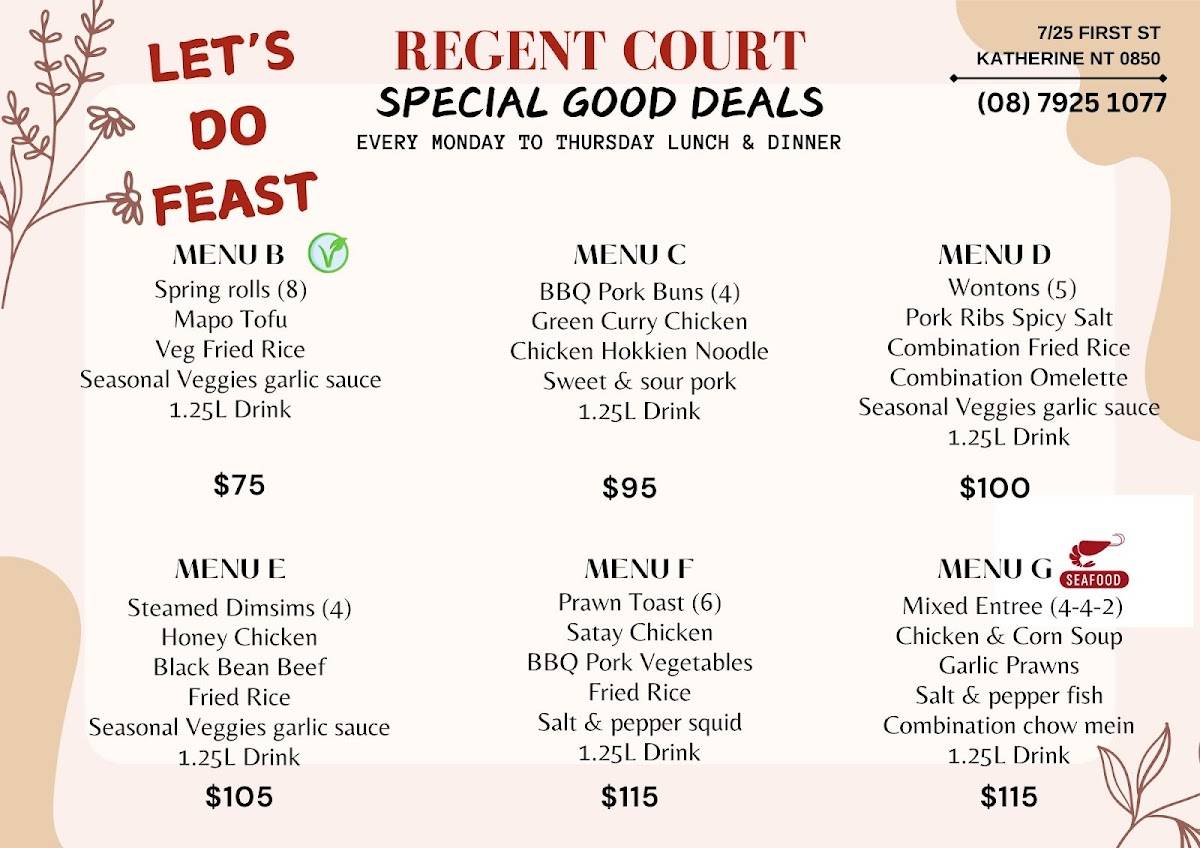 LET'S DO FEAST

REGENT COURT
SPECIAL GOOD DEALS
EVERY MONDAY TO THURSDAY LUNCH & DINNER

7/25 FIRST ST
KATHERINE NT 0850
(08) 7925 1077

MENU B
Spring rolls (8)
Mapo Tofu
Veg Fried Rice
Seasonal Veggies garlic sauce
1.25L Drink
$75

MENU C
BBQ Pork Buns (4)
Green Curry Chicken
Chicken Hokkien Noodle
Sweet & sour pork
1.25L Drink
$95

MENU D
Wontons (5)
Pork Ribs Spicy Salt
Combination Fried Rice
Combination Omelette
Seasonal Veggies garlic sauce
1.25L Drink
$100

MENU E
Steamed Dimsims (4)
Honey Chicken
Black Bean Beef
Fried Rice
Seasonal Veggies garlic sauce
1.25L Drink
$105

MENU F
Prawn Toast (6)
Satay Chicken
BBQ Pork Vegetables
Fried Rice
Salt & pepper squid
1.25L Drink
$115

MENU G
SEAFOOD
Mixed Entree (4-4-2)
Chicken & Corn Soup
Garlic Prawns
Salt & pepper fish
Combination chow mein
1.25L Drink
$115